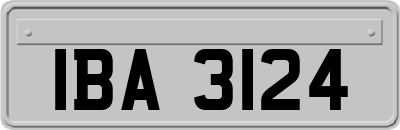 IBA 3124